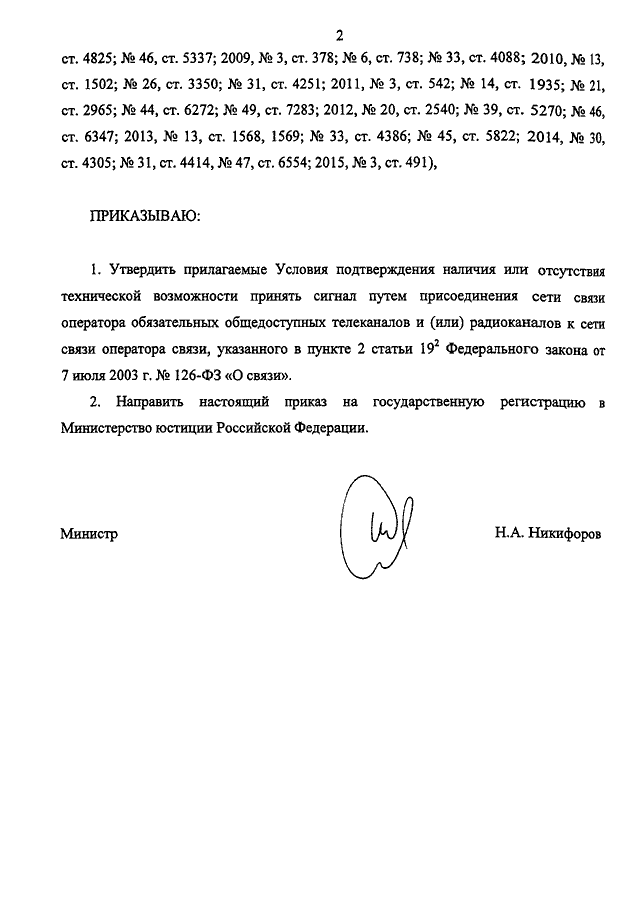 2

ст. 4825; № 46, ст. 5337; 2009, № 3, ст. 378; № 6, ст. 738; № 33, ст. 4088; 2010, № 13, ст. 1502; № 26, ст. 3350; № 31, ст. 4251; 2011, № 3, ст. 542; № 14, ст. 1935; № 21, ст. 2965; № 44, ст. 6272; № 49, ст. 7283; 2012, № 20, ст. 2540; № 39, ст. 5270; № 46, ст. 6347; 2013, № 13, ст. 1568, 1569; № 33, ст. 4386; № 45, ст. 5822; 2014, № 30, ст. 4305; № 31, ст. 4414, № 47, ст. 6554; 2015, № 3, ст. 491),

ПРИКАЗЫВАЮ:

1. Утвердить прилагаемые Условия подтверждения наличия или отсутствия технической возможности принять сигнал путем присоединения сети связи оператора обязательных общедоступных телеканалов и (или) радиоканалов к сети связи оператора связи, указанного в пункте 2 статьи $19^2$ Федерального закона от 7 июля 2003 г. № 126-ФЗ «О связи».

2. Направить настоящий приказ на государственную регистрацию в Министерство юстиции Российской Федерации.

Министр

Н.А. Никифоров